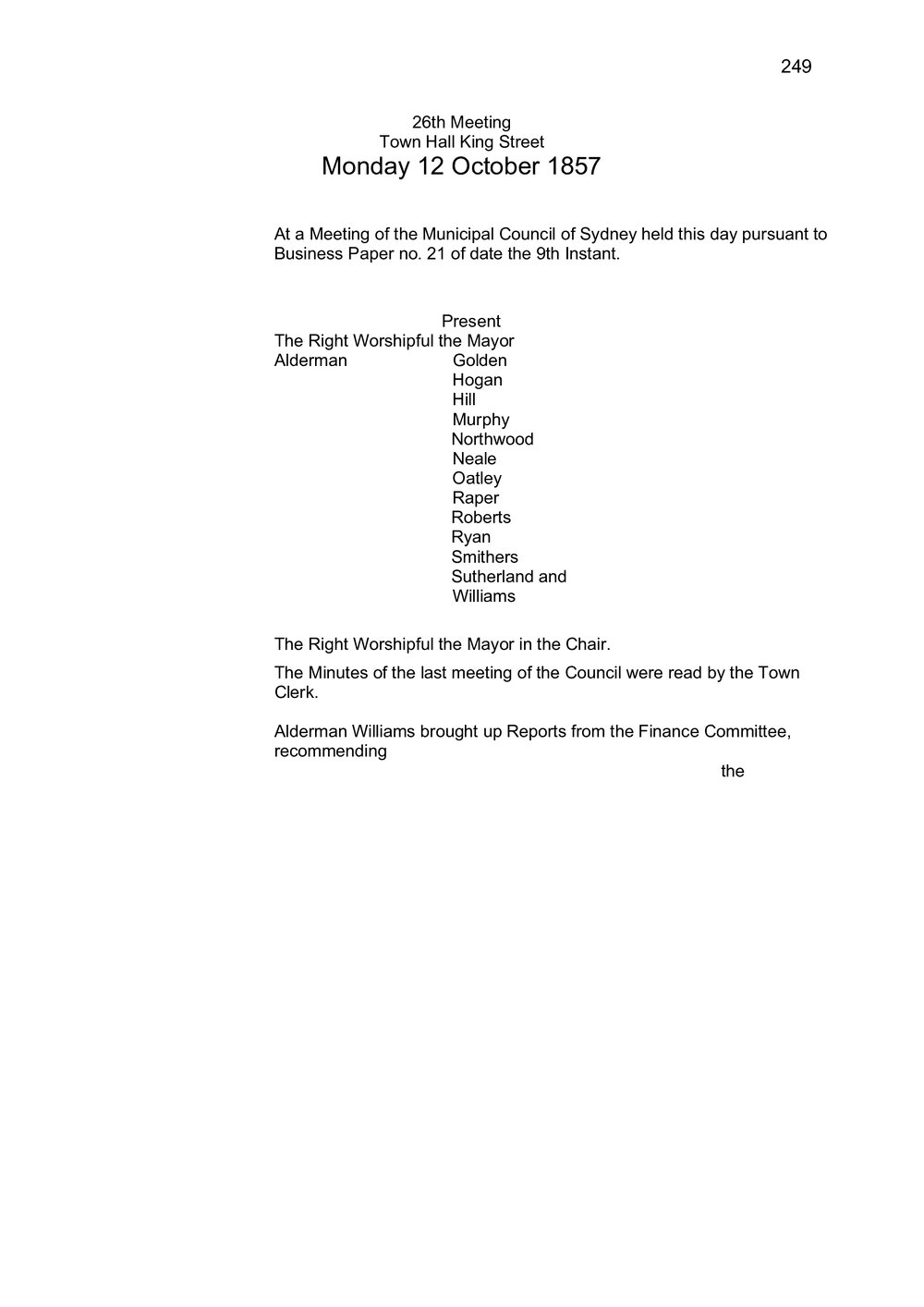 249

26th Meeting
Town Hall King Street
Monday 12 October 1857

At a Meeting of the Municipal Council of Sydney held this day pursuant to Business Paper no. 21 of date the 9th Instant.

Present
The Right Worshipful the Mayor
Alderman Golden
Hogan
Hill
Murphy
Northwood
Neale
Oatley
Raper
Roberts
Ryan
Smithers
Sutherland and
Williams

The Right Worshipful the Mayor in the Chair.

The Minutes of the last meeting of the Council were read by the Town Clerk.

Alderman Williams brought up Reports from the Finance Committee, recommending

the